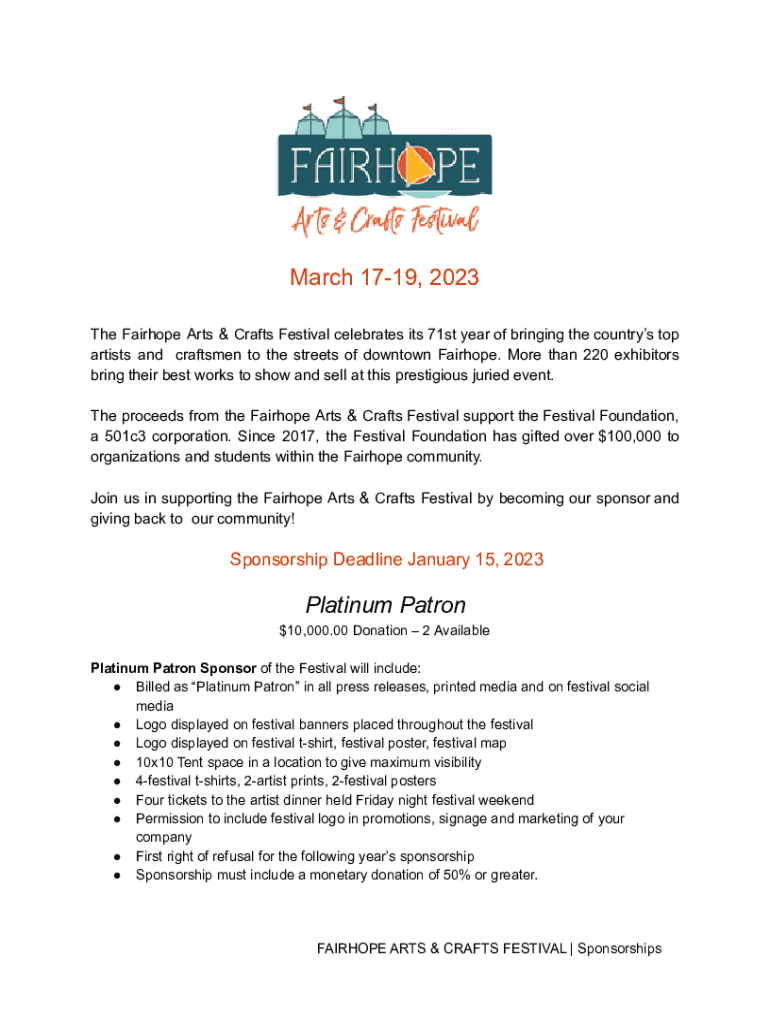 FAIRHOPE
Arts & Crafts Festival

March 17-19, 2023

The Fairhope Arts & Crafts Festival celebrates its 71st year of bringing the country's top artists and craftsmen to the streets of downtown Fairhope. More than 220 exhibitors bring their best works to show and sell at this prestigious juried event.

The proceeds from the Fairhope Arts & Crafts Festival support the Festival Foundation, a 501c3 corporation. Since 2017, the Festival Foundation has gifted over $100,000 to organizations and students within the Fairhope community.

Join us in supporting the Fairhope Arts & Crafts Festival by becoming our sponsor and giving back to our community!

Sponsorship Deadline January 15, 2023

Platinum Patron

$10,000.00 Donation – 2 Available

Platinum Patron Sponsor of the Festival will include:
● Billed as "Platinum Patron" in all press releases, printed media and on festival social media
● Logo displayed on festival banners placed throughout the festival
● Logo displayed on festival t-shirt, festival poster, festival map
● 10x10 Tent space in a location to give maximum visibility
● 4-festival t-shirts, 2-artist prints, 2-festival posters
● Four tickets to the artist dinner held Friday night festival weekend
● Permission to include festival logo in promotions, signage and marketing of your company
● First right of refusal for the following year's sponsorship
● Sponsorship must include a monetary donation of 50% or greater.

FAIRHOPE ARTS & CRAFTS FESTIVAL | Sponsorships